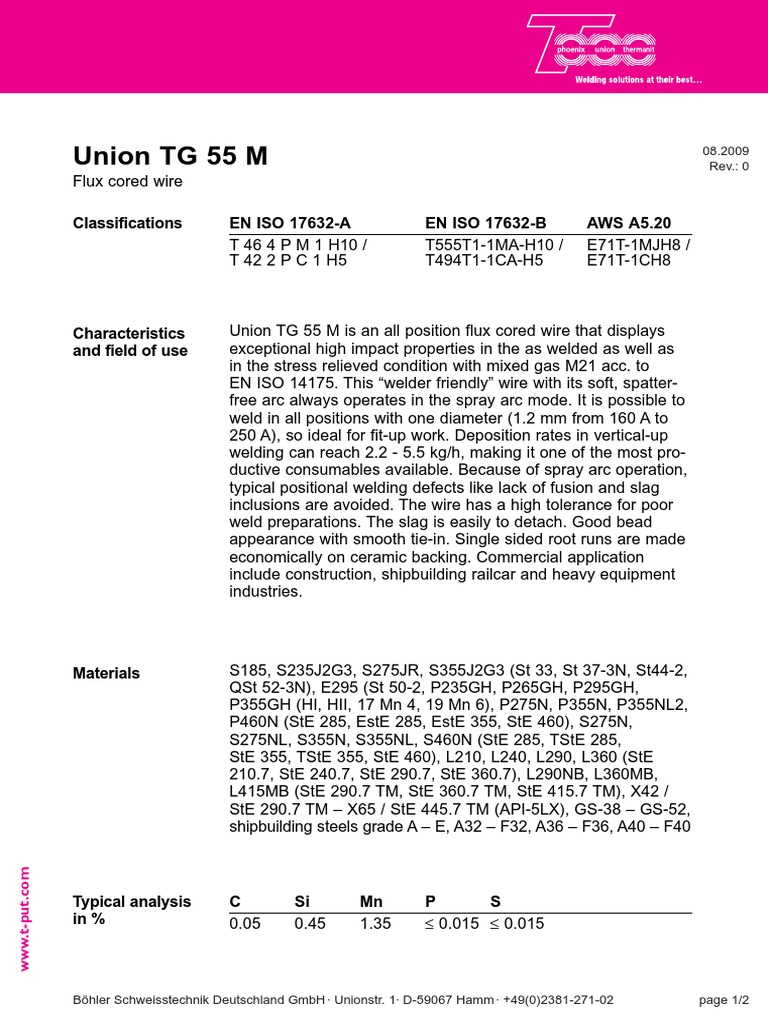 phoenix union thermanit
Welding solutions at their best...

Union TG 55 M
Flux cored wire

08.2009
Rev.: 0

Classifications

| EN ISO 17632-A | EN ISO 17632-B | AWS A5.20 |
|---|---|---|
| T 46 4 P M 1 H10 / T 42 2 P C 1 H5 | T555T1-1MA-H10 / T494T1-1CA-H5 | E71T-1MJH8 / E71T-1CH8 |

Characteristics and field of use

Union TG 55 M is an all position flux cored wire that displays exceptional high impact properties in the as welded as well as in the stress relieved condition with mixed gas M21 acc. to EN ISO 14175. This “welder friendly” wire with its soft, spatter-free arc always operates in the spray arc mode. It is possible to weld in all positions with one diameter (1.2 mm from 160 A to 250 A), so ideal for fit-up work. Deposition rates in vertical-up welding can reach 2.2 - 5.5 kg/h, making it one of the most productive consumables available. Because of spray arc operation, typical positional welding defects like lack of fusion and slag inclusions are avoided. The wire has a high tolerance for poor weld preparations. The slag is easily to detach. Good bead appearance with smooth tie-in. Single sided root runs are made economically on ceramic backing. Commercial application include construction, shipbuilding railcar and heavy equipment industries.

Materials

S185, S235J2G3, S275JR, S355J2G3 (St 33, St 37-3N, St44-2, QSt 52-3N), E295 (St 50-2, P235GH, P265GH, P295GH, P355GH (HI, HII, 17 Mn 4, 19 Mn 6), P275N, P355N, P355NL2, P460N (StE 285, EstE 285, EstE 355, StE 460), S275N, S275NL, S355N, S355NL, S460N (StE 285, TStE 285, StE 355, TStE 355, StE 460), L210, L240, L290, L360 (StE 210.7, StE 240.7, StE 290.7, StE 360.7), L290NB, L360MB, L415MB (StE 290.7 TM, StE 360.7 TM, StE 415.7 TM), X42 / StE 290.7 TM – X65 / StE 445.7 TM (API-5LX), GS-38 – GS-52, shipbuilding steels grade A – E, A32 – F32, A36 – F36, A40 – F40

Typical analysis in %

| C | Si | Mn | P | S |
|---|---|---|---|---|
| 0.05 | 0.45 | 1.35 | $\leq$ 0.015 | $\leq$ 0.015 |

www.t-put.com

Böhler Schweisstechnik Deutschland GmbH · Unionstr. 1 · D-59067 Hamm · +49(0)2381-271-02

page 1/2